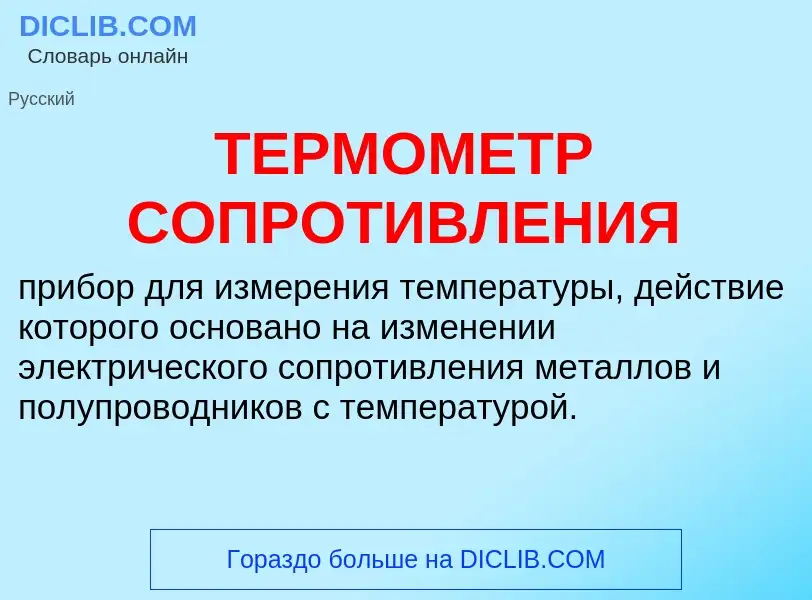 DICLIB.COM
Словарь онлайн

Русский

ТЕРМОМЕТР СОПРОТИВЛЕНИЯ

прибор для измерения температуры, действие которого основано на изменении электрического сопротивления металлов и полупроводников с температурой.

Гораздо больше на DICLIB.COM